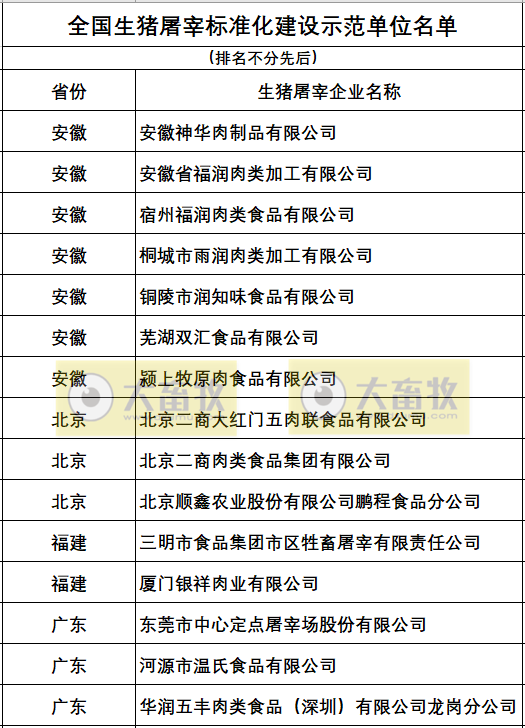 全国生猪屠宰标准化建设示范单位名单

（排名不分先后）

| 省份 | 生猪屠宰企业名称 |
|---|---|
| 安徽 | 安徽神华肉制品有限公司 |
| 安徽 | 安徽省福润肉类加工有限公司 |
| 安徽 | 宿州福润肉类食品有限公司 |
| 安徽 | 桐城市雨润肉类加工有限公司 |
| 安徽 | 铜陵市润知味食品有限公司 |
| 安徽 | 芜湖双汇食品有限公司 |
| 安徽 | 颍上牧原肉食品有限公司 |
| 北京 | 北京二商大红门五肉联食品有限公司 |
| 北京 | 北京二商肉类食品集团有限公司 |
| 北京 | 北京顺鑫农业股份有限公司鹏程食品分公司 |
| 福建 | 三明市食品集团市区牲畜屠宰有限责任公司 |
| 福建 | 厦门银祥肉业有限公司 |
| 广东 | 东莞市中心定点屠宰场股份有限公司 |
| 广东 | 河源市温氏食品有限公司 |
| 广东 | 华润五丰肉类食品（深圳）有限公司龙岗分公司 |

大畜牧 大畜牧